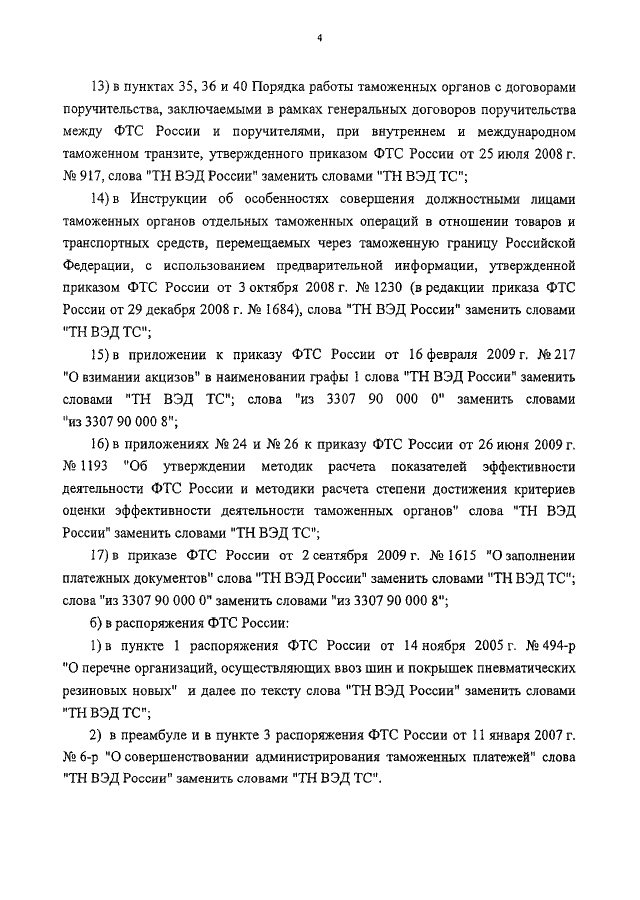 4

13) в пунктах 35, 36 и 40 Порядка работы таможенных органов с договорами поручительства, заключаемыми в рамках генеральных договоров поручительства между ФТС России и поручителями, при внутреннем и международном таможенном транзите, утвержденного приказом ФТС России от 25 июля 2008 г. № 917, слова "ТН ВЭД России" заменить словами "ТН ВЭД ТС";

14) в Инструкции об особенностях совершения должностными лицами таможенных органов отдельных таможенных операций в отношении товаров и транспортных средств, перемещаемых через таможенную границу Российской Федерации, с использованием предварительной информации, утвержденной приказом ФТС России от 3 октября 2008 г. № 1230 (в редакции приказа ФТС России от 29 декабря 2008 г. № 1684), слова "ТН ВЭД России" заменить словами "ТН ВЭД ТС";

15) в приложении к приказу ФТС России от 16 февраля 2009 г. № 217 "О взимании акцизов" в наименовании графы 1 слова "ТН ВЭД России" заменить словами "ТН ВЭД ТС"; слова "из 3307 90 000 0" заменить словами "из 3307 90 000 8";

16) в приложениях № 24 и № 26 к приказу ФТС России от 26 июня 2009 г. № 1193 "Об утверждении методик расчета показателей эффективности деятельности ФТС России и методики расчета степени достижения критериев оценки эффективности деятельности таможенных органов" слова "ТН ВЭД России" заменить словами "ТН ВЭД ТС";

17) в приказе ФТС России от 2 сентября 2009 г. № 1615 "О заполнении платежных документов" слова "ТН ВЭД России" заменить словами "ТН ВЭД ТС"; слова "из 3307 90 000 0" заменить словами "из 3307 90 000 8";

б) в распоряжения ФТС России:

1) в пункте 1 распоряжения ФТС России от 14 ноября 2005 г. № 494-р "О перечне организаций, осуществляющих ввоз шин и покрышек пневматических резиновых новых" и далее по тексту слова "ТН ВЭД России" заменить словами "ТН ВЭД ТС";

2) в преамбуле и в пункте 3 распоряжения ФТС России от 11 января 2007 г. № 6-р "О совершенствовании администрирования таможенных платежей" слова "ТН ВЭД России" заменить словами "ТН ВЭД ТС".